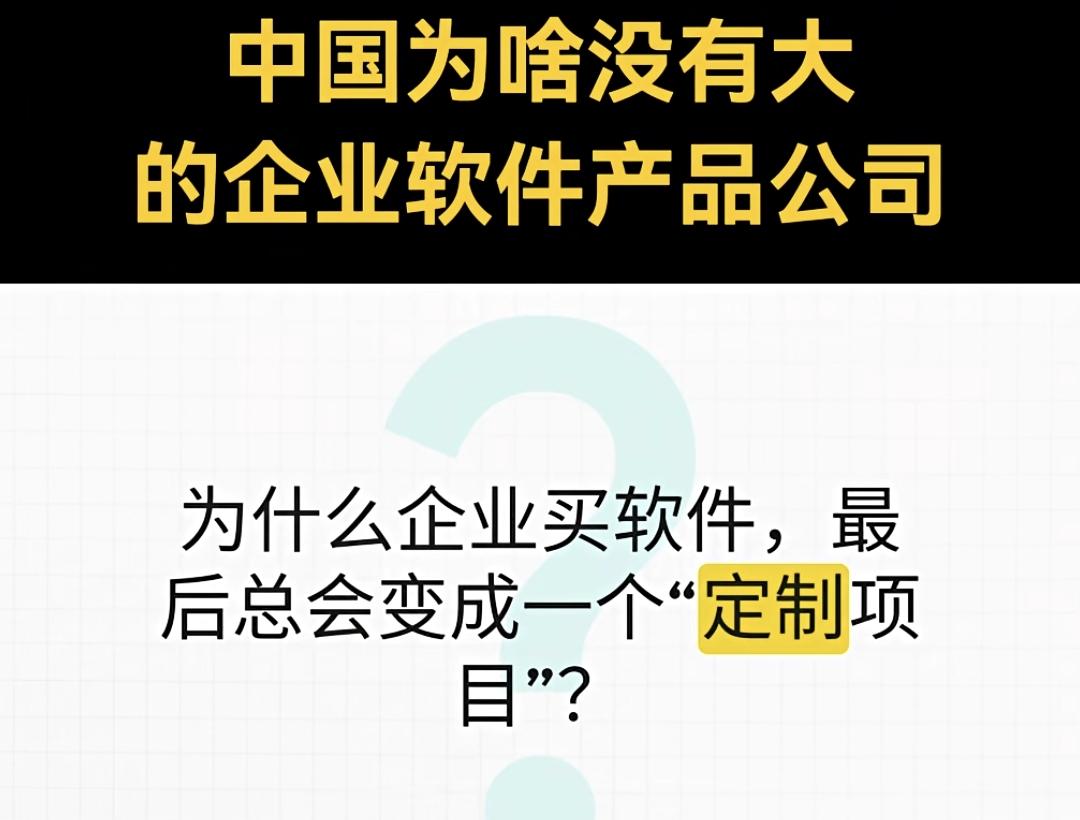 中国为啥没有大的企业软件产品公司

为什么企业买软件，最后总会变成一个“定制项目”？